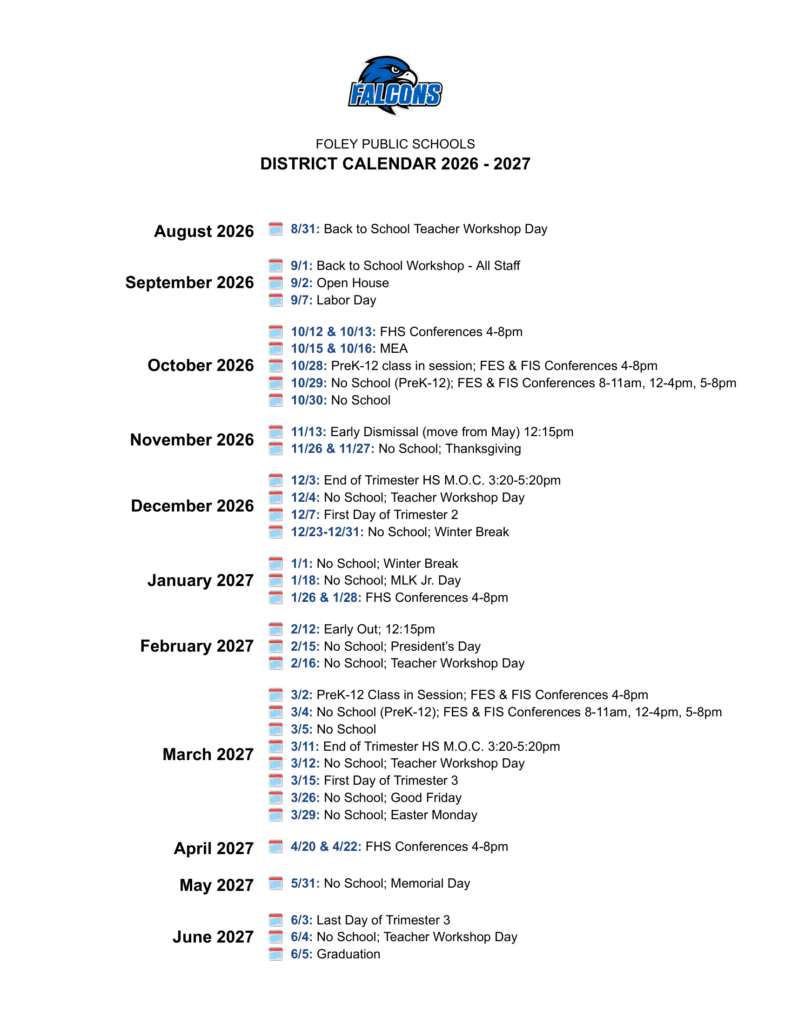 FALCONS

FOLEY PUBLIC SCHOOLS
DISTRICT CALENDAR 2026 - 2027

August 2026
8/31: Back to School Teacher Workshop Day

September 2026
9/1: Back to School Workshop - All Staff
9/2: Open House
9/7: Labor Day

October 2026
10/12 & 10/13: FHS Conferences 4-8pm
10/15 & 10/16: MEA
10/28: PreK-12 class in session; FES & FIS Conferences 4-8pm
10/29: No School (PreK-12); FES & FIS Conferences 8-11am, 12-4pm, 5-8pm
10/30: No School

November 2026
11/13: Early Dismissal (move from May) 12:15pm
11/26 & 11/27: No School; Thanksgiving

December 2026
12/3: End of Trimester HS M.O.C. 3:20-5:20pm
12/4: No School; Teacher Workshop Day
12/7: First Day of Trimester 2
12/23-12/31: No School; Winter Break

January 2027
1/1: No School; Winter Break
1/18: No School; MLK Jr. Day
1/26 & 1/28: FHS Conferences 4-8pm

February 2027
2/12: Early Out; 12:15pm
2/15: No School; President's Day
2/16: No School; Teacher Workshop Day

March 2027
3/2: PreK-12 Class in Session; FES & FIS Conferences 4-8pm
3/4: No School (PreK-12); FES & FIS Conferences 8-11am, 12-4pm, 5-8pm
3/5: No School
3/11: End of Trimester HS M.O.C. 3:20-5:20pm
3/12: No School; Teacher Workshop Day
3/15: First Day of Trimester 3
3/26: No School; Good Friday
3/29: No School; Easter Monday

April 2027
4/20 & 4/22: FHS Conferences 4-8pm

May 2027
5/31: No School; Memorial Day

June 2027
6/3: Last Day of Trimester 3
6/4: No School; Teacher Workshop Day
6/5: Graduation